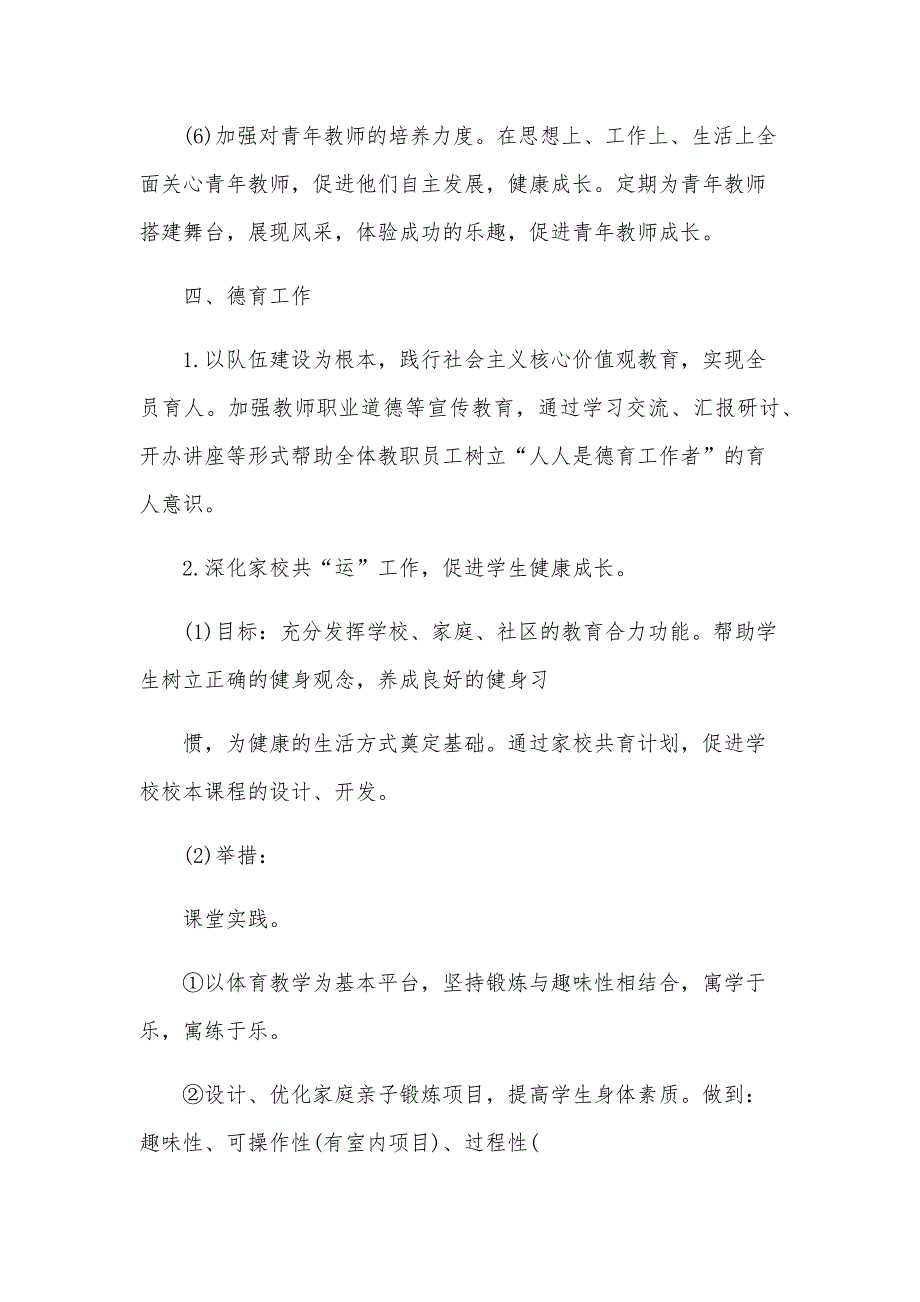 (6)加强对青年教师的培养力度。在思想上、工作上、生活上全面关心青年教师，促进他们自主发展，健康成长。定期为青年教师搭建舞台，展现风采，体验成功的乐趣，促进青年教师成长。

四、德育工作

1.以队伍建设为根本，践行社会主义核心价值观教育，实现全员育人。加强教师职业道德等宣传教育，通过学习交流、汇报研讨、开办讲座等形式帮助全体教职员工树立“人人是德育工作者”的育人意识。

2.深化家校共“运”工作，促进学生健康成长。

(1)目标：充分发挥学校、家庭、社区的教育合力功能。帮助学生树立正确的健身观念，养成良好的健身习

惯，为健康的生活方式奠定基础。通过家校共育计划，促进学校校本课程的设计、开发。

(2)举措：

课堂实践。

①以体育教学为基本平台，坚持锻炼与趣味性相结合，寓学于乐，寓练于乐。

②设计、优化家庭亲子锻炼项目，提高学生身体素质。做到：趣味性、可操作性(有室内项目)、过程性(